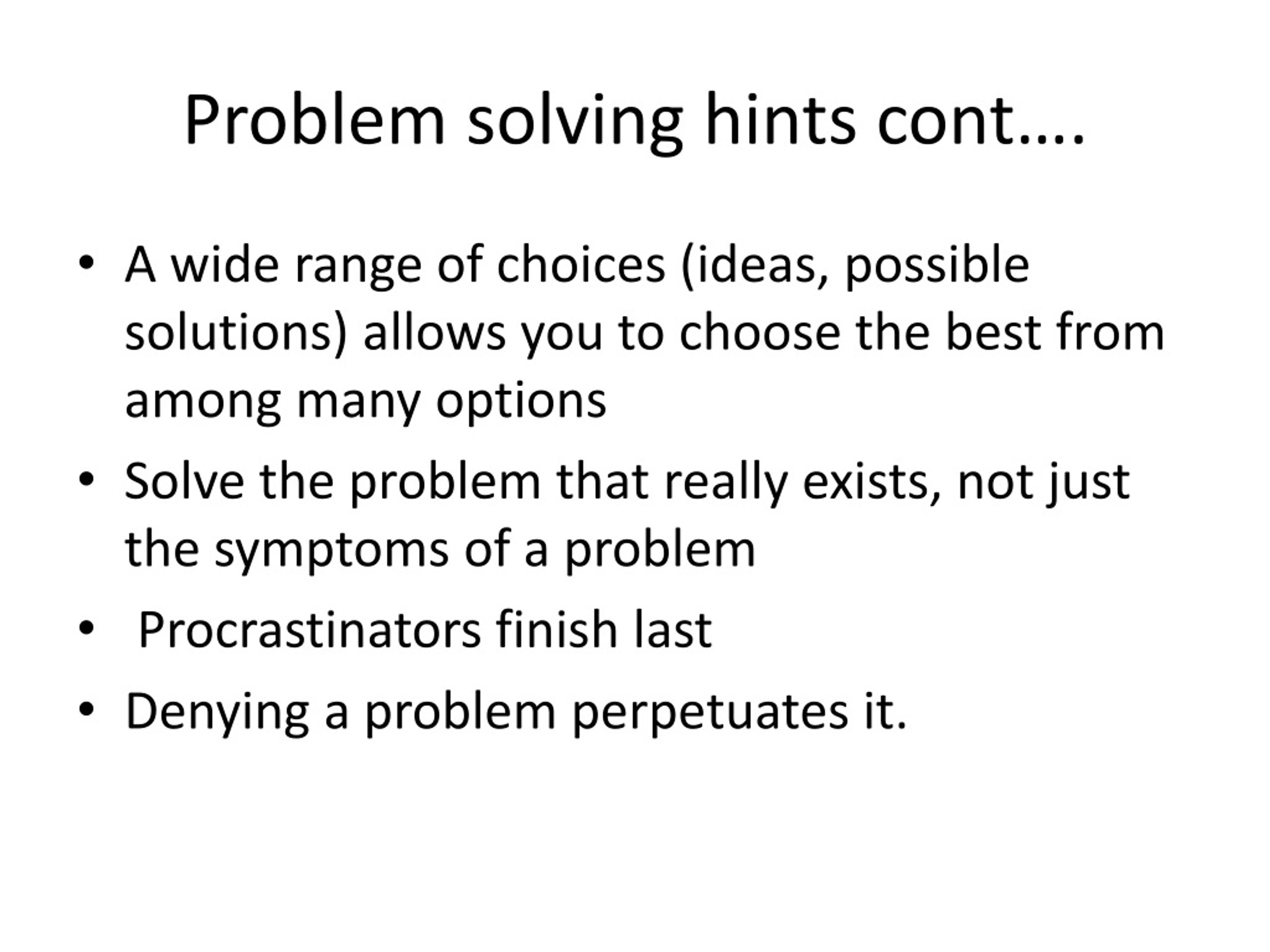 Problem solving hints cont….

• A wide range of choices (ideas, possible solutions) allows you to choose the best from among many options
• Solve the problem that really exists, not just the symptoms of a problem
• Procrastinators finish last
• Denying a problem perpetuates it.